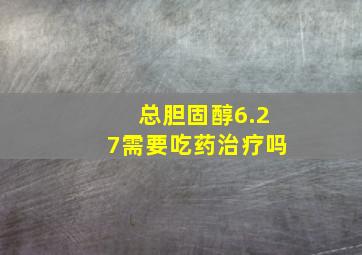 总胆固醇6.27需要吃药治疗吗